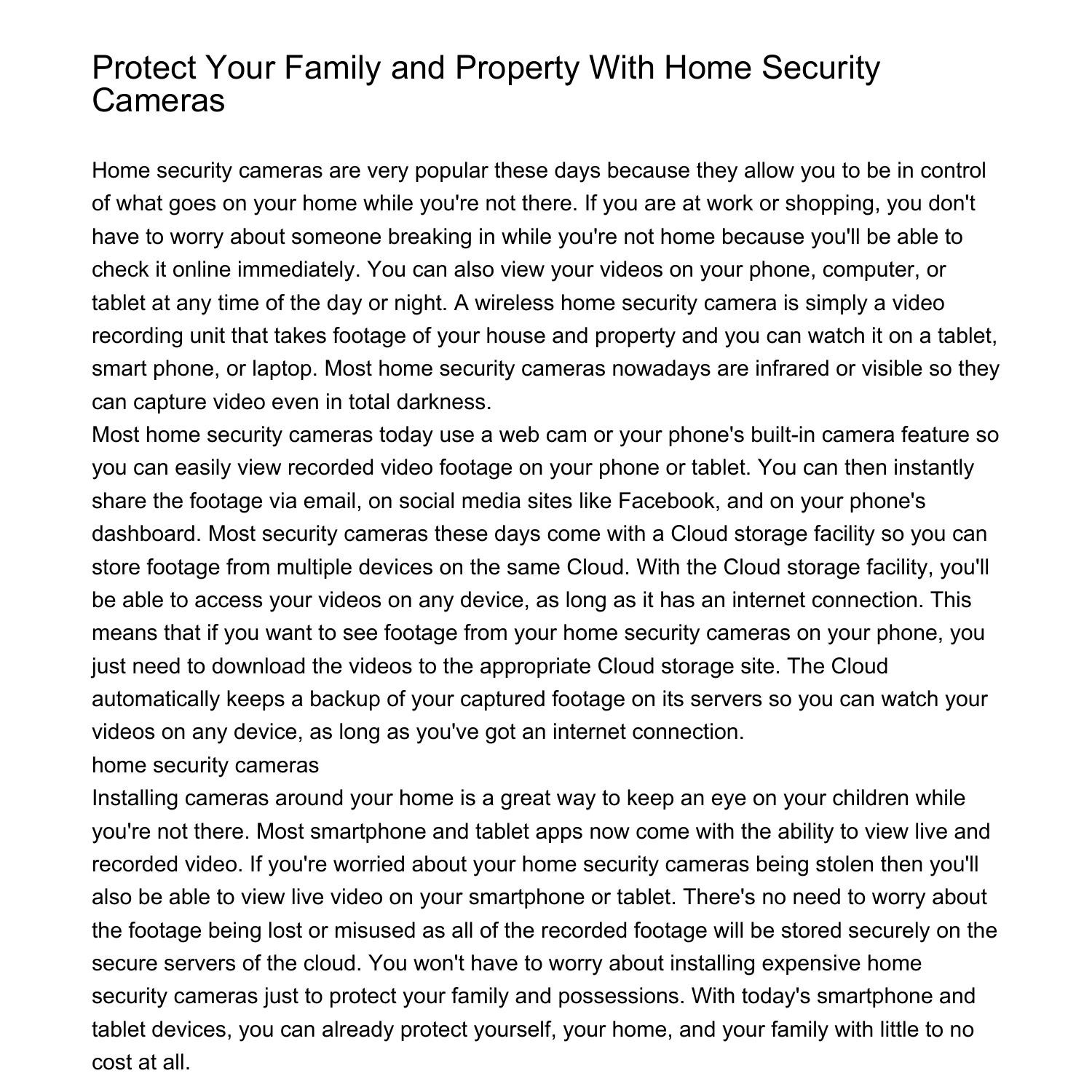 Protect Your Family and Property With Home Security Cameras

Home security cameras are very popular these days because they allow you to be in control of what goes on your home while you're not there. If you are at work or shopping, you don't have to worry about someone breaking in while you're not home because you'll be able to check it online immediately. You can also view your videos on your phone, computer, or tablet at any time of the day or night. A wireless home security camera is simply a video recording unit that takes footage of your house and property and you can watch it on a tablet, smart phone, or laptop. Most home security cameras nowadays are infrared or visible so they can capture video even in total darkness.
Most home security cameras today use a web cam or your phone's built-in camera feature so you can easily view recorded video footage on your phone or tablet. You can then instantly share the footage via email, on social media sites like Facebook, and on your phone's dashboard. Most security cameras these days come with a Cloud storage facility so you can store footage from multiple devices on the same Cloud. With the Cloud storage facility, you'll be able to access your videos on any device, as long as it has an internet connection. This means that if you want to see footage from your home security cameras on your phone, you just need to download the videos to the appropriate Cloud storage site. The Cloud automatically keeps a backup of your captured footage on its servers so you can watch your videos on any device, as long as you've got an internet connection.
home security cameras
Installing cameras around your home is a great way to keep an eye on your children while you're not there. Most smartphone and tablet apps now come with the ability to view live and recorded video. If you're worried about your home security cameras being stolen then you'll also be able to view live video on your smartphone or tablet. There's no need to worry about the footage being lost or misused as all of the recorded footage will be stored securely on the secure servers of the cloud. You won't have to worry about installing expensive home security cameras just to protect your family and possessions. With today's smartphone and tablet devices, you can already protect yourself, your home, and your family with little to no cost at all.